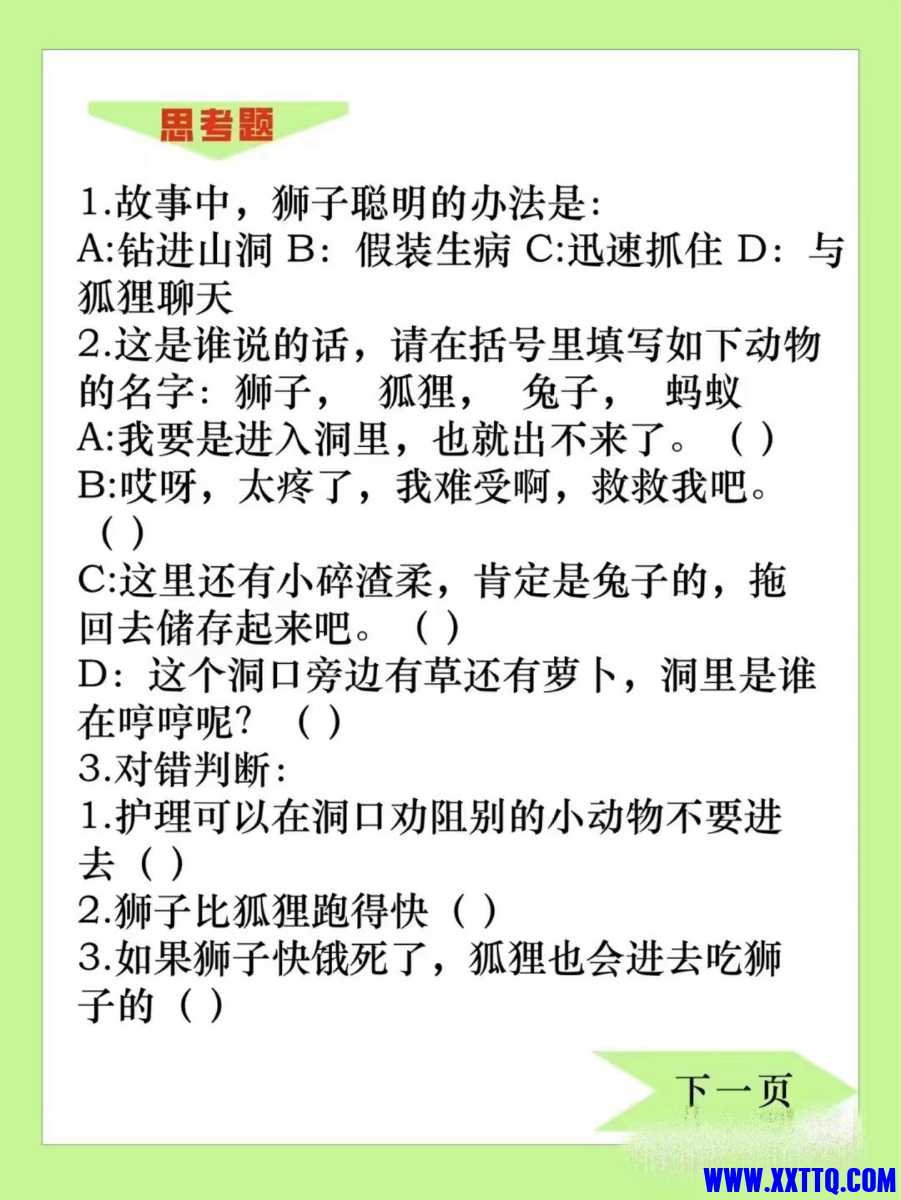 思考题

1.故事中，狮子聪明的办法是:
A:钻进山洞 B：假装生病 C:迅速抓住 D：与狐狸聊天
2.这是谁说的话，请在括号里填写如下动物的名字：狮子， 狐狸， 兔子， 蚂蚁
A:我要是进入洞里，也就出不来了。（ ）
B:哎呀，太疼了，我难受啊，救救我吧。（ ）
C:这里还有小碎渣柔，肯定是兔子的，拖回去储存起来吧。（ ）
D：这个洞口旁边有草还有萝卜，洞里是谁在哼哼呢？（ ）
3.对错判断:
1.护理可以在洞口劝阻别的小动物不要进去（ ）
2.狮子比狐狸跑得快（ ）
3.如果狮子快饿死了，狐狸也会进去吃狮子的（ ）

下一页

WWW.XXTTQ.COM